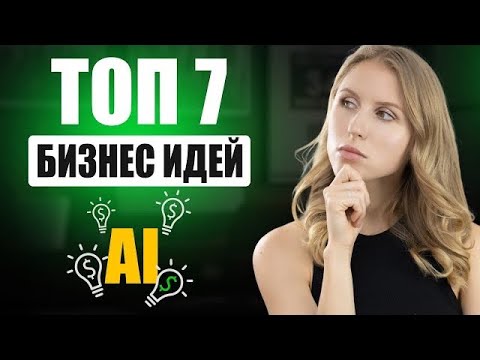 ТОП 7
БИЗНЕС ИДЕЙ
AI